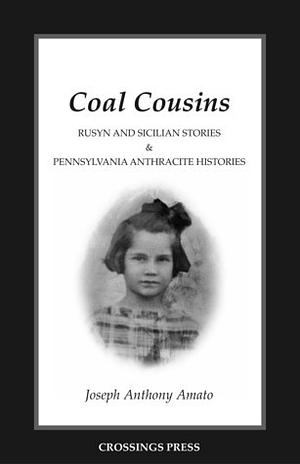 Coal Cousins

RUSYN AND SICILIAN STORIES
&
PENNSYLVANIA ANTHRACITE HISTORIES

Joseph Anthony Amato

CROSSINGS PRESS